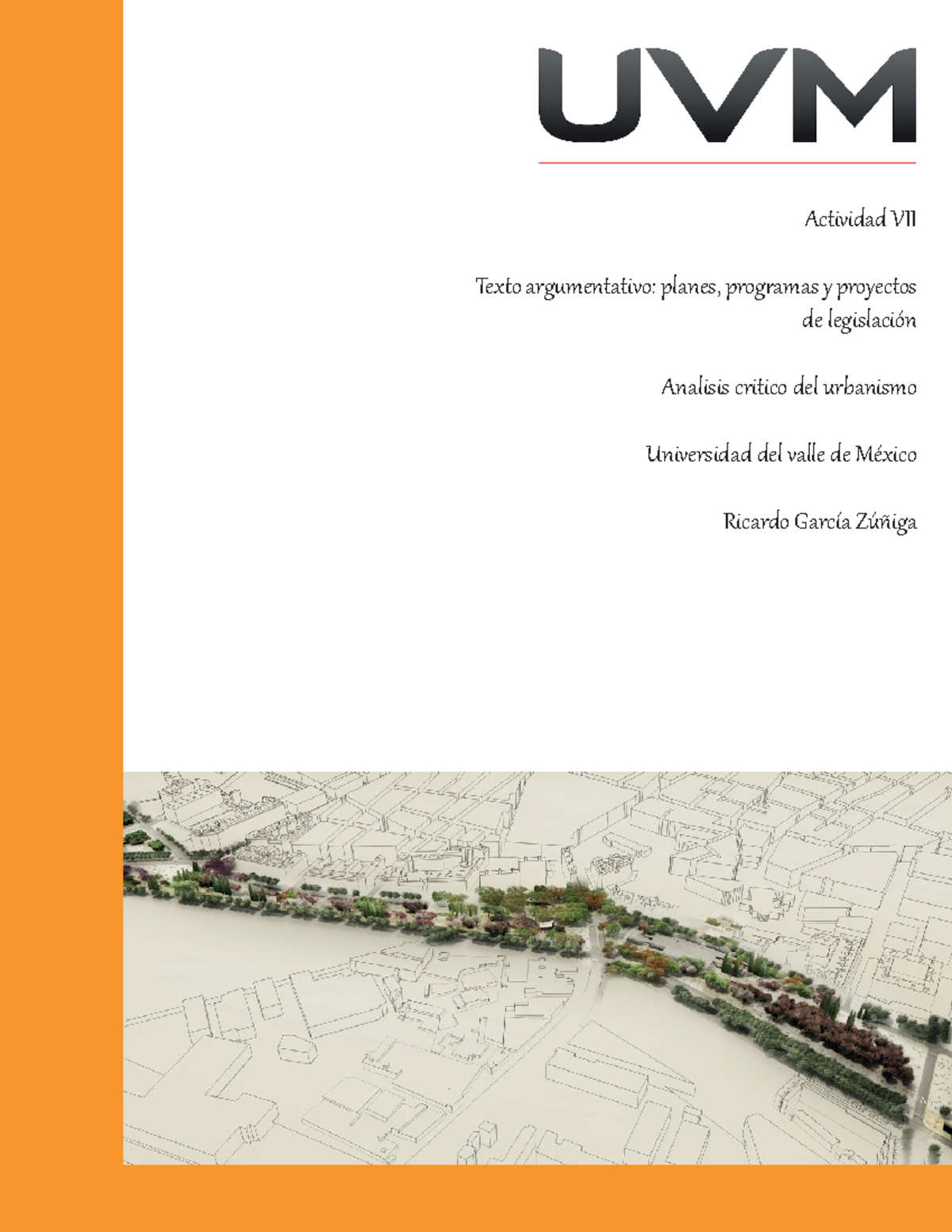 UVM

Actividad VII

Texto argumentativo: planes, programas y proyectos de legislación

Analisis critico del urbanismo

Universidad del valle de México

Ricardo García Zúñiga